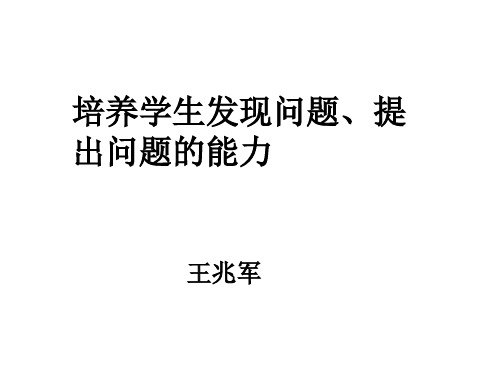 培养学生发现问题、提出问题的能力

王兆军